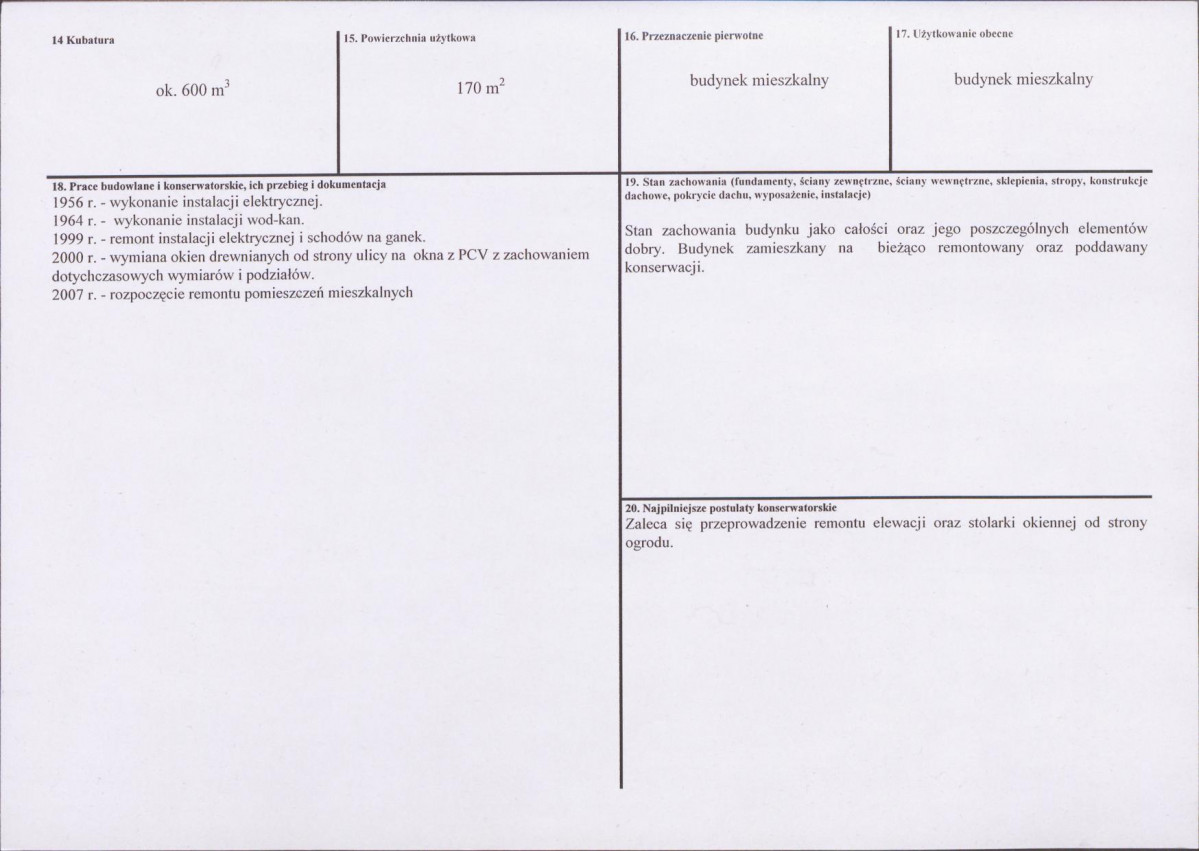 14 Kubatura

ok. 600 $m^3$

15. Powierzchnia użytkowa

170 $m^2$

16. Przeznaczenie pierwotne

budynek mieszkalny

17. Użytkowanie obecne

budynek mieszkalny

18. Prace budowlane i konserwatorskie, ich przebieg i dokumentacja

1956 r. - wykonanie instalacji elektrycznej.
1964 r. - wykonanie instalacji wod-kan.
1999 r. - remont instalacji elektrycznej i schodów na ganek.
2000 r. - wymiana okien drewnianych od strony ulicy na okna z PCV z zachowaniem dotychczasowych wymiarów i podziałów.
2007 r. - rozpoczęcie remontu pomieszczeń mieszkalnych

19. Stan zachowania (fundamenty, ściany zewnętrzne, ściany wewnętrzne, sklepienia, stropy, konstrukcje dachowe, pokrycie dachu, wyposażenie, instalacje)

Stan zachowania budynku jako całości oraz jego poszczególnych elementów dobry. Budynek zamieszkany na bieżąco remontowany oraz poddawany konserwacji.

20. Najpilniejsze postulaty konserwatorskie

Zaleca się przeprowadzenie remontu elewacji oraz stolarki okiennej od strony ogrodu.